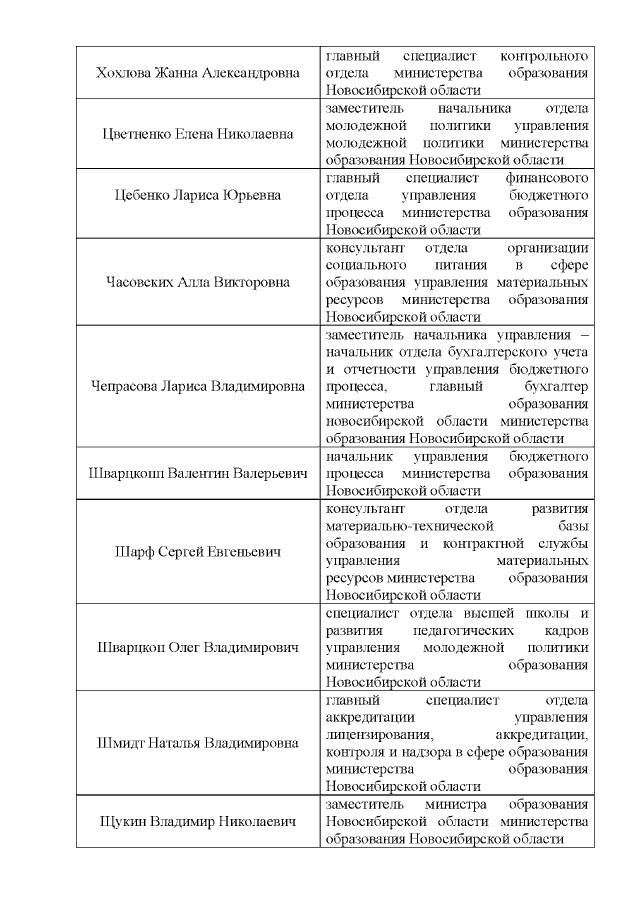 | | |
|---|---|
| Хохлова Жанна Александровна | главный специалист контрольного отдела министерства образования Новосибирской области |
| Цветненко Елена Николаевна | заместитель начальника отдела молодежной политики управления молодежной политики министерства образования Новосибирской области |
| Цебенко Лариса Юрьевна | главный специалист финансового отдела управления бюджетного процесса министерства образования Новосибирской области |
| Часовских Алла Викторовна | консультант отдела организации социального питания в сфере образования управления материальных ресурсов министерства образования Новосибирской области |
| Чепрасова Лариса Владимировна | заместитель начальника управления – начальник отдела бухгалтерского учета и отчетности управления бюджетного процесса, главный бухгалтер министерства образования новосибирской области министерства образования Новосибирской области |
| Шварцкопп Валентин Валерьевич | начальник управления бюджетного процесса министерства образования Новосибирской области |
| Шарф Сергей Евгеньевич | консультант отдела развития материально-технической базы образования и контрактной службы управления материальных ресурсов министерства образования Новосибирской области |
| Шварцкоп Олег Владимирович | специалист отдела высшей школы и развития педагогических кадров управления молодежной политики министерства образования Новосибирской области |
| Шмидт Наталья Владимировна | главный специалист отдела аккредитации управления лицензирования, аккредитации, контроля и надзора в сфере образования министерства образования Новосибирской области |
| Щукин Владимир Николаевич | заместитель министра образования Новосибирской области министерства образования Новосибирской области |